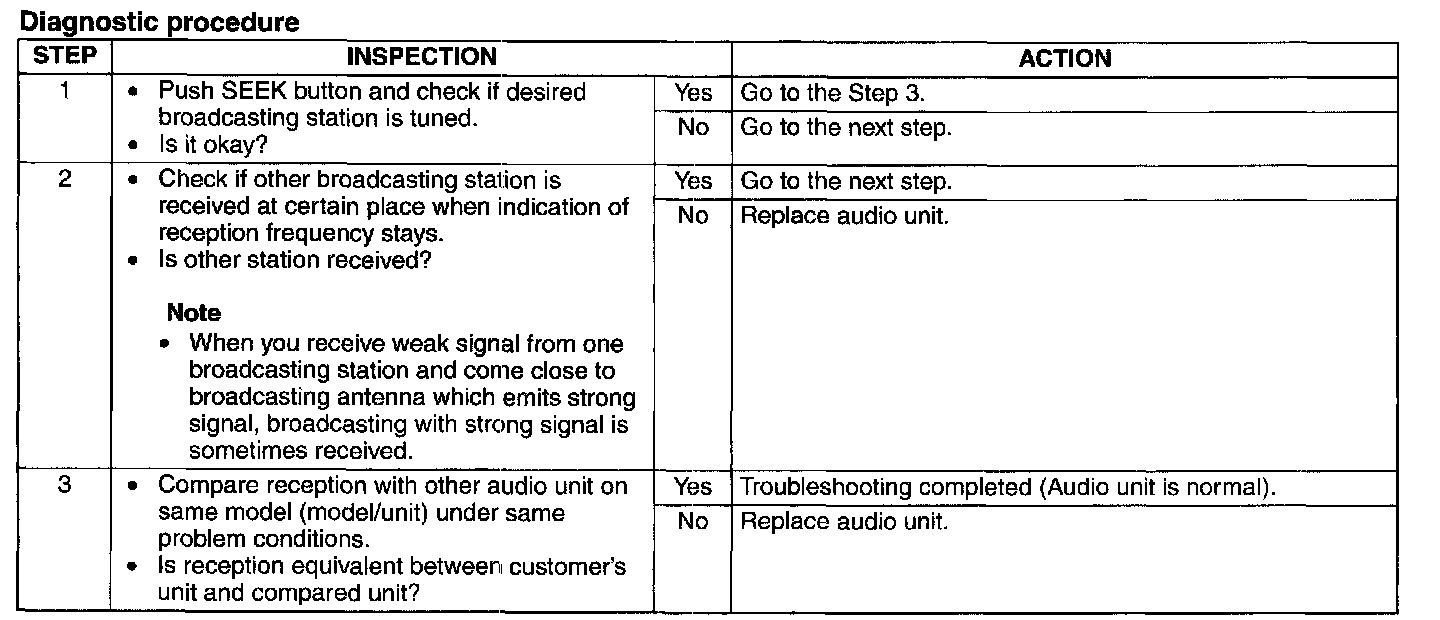 Diagnostic procedure

| STEP | INSPECTION | | ACTION |
|---|---|---|---|
| 1 | • Push SEEK button and check if desired broadcasting station is tuned. • Is it okay? | Yes | Go to the Step 3. |
| | | No | Go to the next step. |
| 2 | • Check if other broadcasting station is received at certain place when indication of reception frequency stays. • Is other station received? Note • When you receive weak signal from one broadcasting station and come close to broadcasting antenna which emits strong signal, broadcasting with strong signal is sometimes received. | Yes | Go to the next step. |
| | | No | Replace audio unit. |
| 3 | • Compare reception with other audio unit on same model (model/unit) under same problem conditions. • Is reception equivalent between customer's unit and compared unit? | Yes | Troubleshooting completed (Audio unit is normal). |
| | | No | Replace audio unit. |